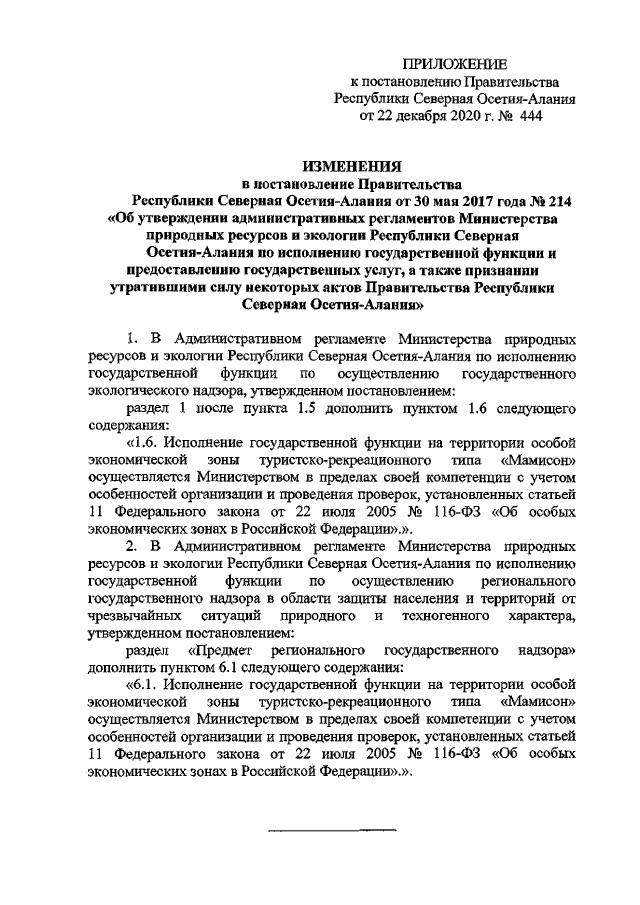 ПРИЛОЖЕНИЕ
к постановлению Правительства
Республики Северная Осетия-Алания
от 22 декабря 2020 г. № 444

ИЗМЕНЕНИЯ
в постановление Правительства
Республики Северная Осетия-Алания от 30 мая 2017 года № 214
«Об утверждении административных регламентов Министерства природных ресурсов и экологии Республики Северная Осетия-Алания по исполнению государственной функции и предоставлению государственных услуг, а также признании утратившими силу некоторых актов Правительства Республики Северная Осетия-Алания»

1. В Административном регламенте Министерства природных ресурсов и экологии Республики Северная Осетия-Алания по исполнению государственной функции по осуществлению государственного экологического надзора, утвержденном постановлением:

раздел 1 после пункта 1.5 дополнить пунктом 1.6 следующего содержания:

«1.6. Исполнение государственной функции на территории особой экономической зоны туристско-рекреационного типа «Мамисон» осуществляется Министерством в пределах своей компетенции с учетом особенностей организации и проведения проверок, установленных статьей 11 Федерального закона от 22 июля 2005 № 116-ФЗ «Об особых экономических зонах в Российской Федерации».».

2. В Административном регламенте Министерства природных ресурсов и экологии Республики Северная Осетия-Алания по исполнению государственной функции по осуществлению регионального государственного надзора в области защиты населения и территорий от чрезвычайных ситуаций природного и техногенного характера, утвержденном постановлением:

раздел «Предмет регионального государственного надзора» дополнить пунктом 6.1 следующего содержания:

«6.1. Исполнение государственной функции на территории особой экономической зоны туристско-рекреационного типа «Мамисон» осуществляется Министерством в пределах своей компетенции с учетом особенностей организации и проведения проверок, установленных статьей 11 Федерального закона от 22 июля 2005 № 116-ФЗ «Об особых экономических зонах в Российской Федерации».».